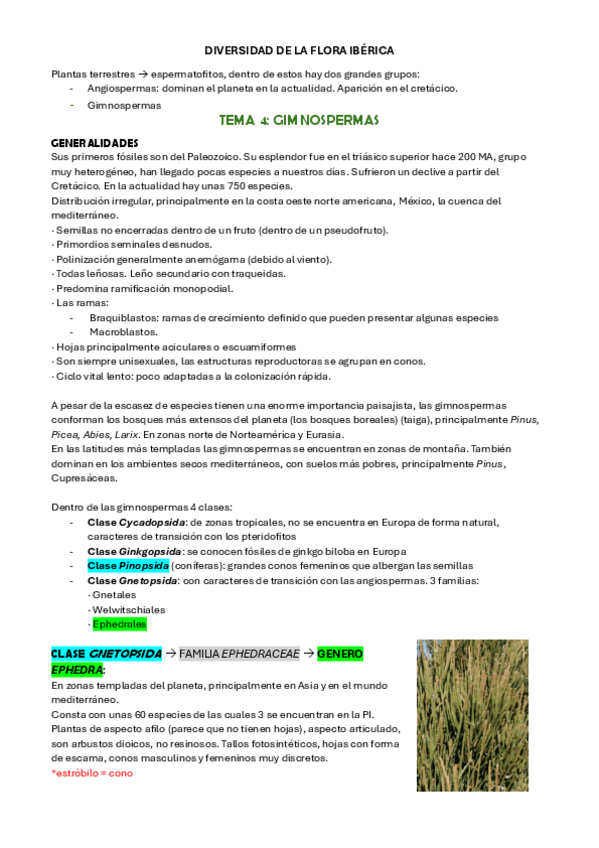 DIVERSIDAD DE LA FLORA IBÉRICA

Plantas terrestres → espermatofitos, dentro de estos hay dos grandes grupos:
- Angiospermas: dominan el planeta en la actualidad. Aparición en el cretácico.
- Gimnospermas

TEMA 4: GIMNOSPERMAS

GENERALIDADES
Sus primeros fósiles son del Paleozoico. Su esplendor fue en el triásico superior hace 200 MA, grupo muy heterogéneo, han llegado pocas especies a nuestros días. Sufrieron un declive a partir del Cretácico. En la actualidad hay unas 750 especies.
Distribución irregular, principalmente en la costa oeste norte americana, México, la cuenca del mediterráneo.
· Semillas no encerradas dentro de un fruto (dentro de un pseudofruto).
· Primordios seminales desnudos.
· Polinización generalmente anemógama (debido al viento).
· Todas leñosas. Leño secundario con traqueidas.
· Predomina ramificación monopodial.
· Las ramas:
- Braquiblastos: ramas de crecimiento definido que pueden presentar algunas especies
- Macroblastos.
· Hojas principalmente aciculares o escuamiformes
· Son siempre unisexuales, las estructuras reproductoras se agrupan en conos.
· Ciclo vital lento: poco adaptadas a la colonización rápida.

A pesar de la escasez de especies tienen una enorme importancia paisajista, las gimnospermas conforman los bosques más extensos del planeta (los bosques boreales) (taiga), principalmente Pinus, Picea, Abies, Larix. En zonas norte de Norteamérica y Eurasia.
En las latitudes más templadas las gimnospermas se encuentran en zonas de montaña. También dominan en los ambientes secos mediterráneos, con suelos más pobres, principalmente Pinus, Cupresáceas.

Dentro de las gimnospermas 4 clases:
- Clase Cycadopsida: de zonas tropicales, no se encuentra en Europa de forma natural, caracteres de transición con los pteridofitos
- Clase Ginkgopsida: se conocen fósiles de ginkgo biloba en Europa
- Clase Pinopsida (coníferas): grandes conos femeninos que albergan las semillas
- Clase Gnetopsida: con caracteres de transición con las angiospermas. 3 familias:
· Gnetales
· Welwitschiales
· Ephedrales

CLASE GNETOPSIDA → FAMILIA EPHEDRACEAE → GENERO EPHEDRA:
En zonas templadas del planeta, principalmente en Asia y en el mundo mediterráneo.
Consta con unas 60 especies de las cuales 3 se encuentran en la PI.
Plantas de aspecto afilo (parece que no tienen hojas), aspecto articulado, son arbustos dioicos, no resinosos. Tallos fotosintéticos, hojas con forma de escama, conos masculinos y femeninos muy discretos.
*estróbilo = cono